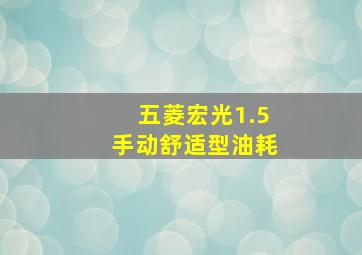 五菱宏光1.5
手动舒适型油耗